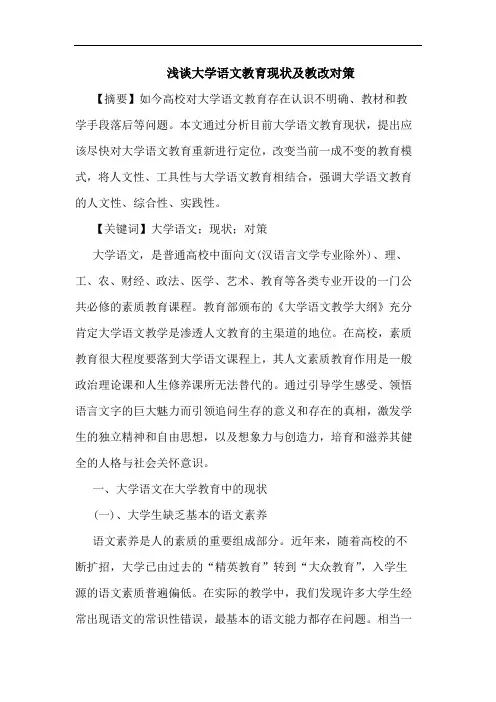 浅谈大学语文教育现状及教改对策

【摘要】如今高校对大学语文教育存在认识不明确、教材和教学手段落后等问题。本文通过分析目前大学语文教育现状，提出应该尽快对大学语文教育重新进行定位，改变当前一成不变的教育模式，将人文性、工具性与大学语文教育相结合，强调大学语文教育的人文性、综合性、实践性。

【关键词】大学语文；现状；对策

大学语文，是普通高校中面向文(汉语言文学专业除外)、理、工、农、财经、政法、医学、艺术、教育等各类专业开设的一门公共必修的素质教育课程。教育部颁布的《大学语文教学大纲》充分肯定大学语文教学是渗透人文教育的主渠道的地位。在高校，素质教育很大程度要落到大学语文课程上，其人文素质教育作用是一般政治理论课和人生修养课所无法替代的。通过引导学生感受、领悟语言文字的巨大魅力而引领追问生存的意义和存在的真相，激发学生的独立精神和自由思想，以及想象力与创造力，培育和滋养其健全的人格与社会关怀意识。

一、大学语文在大学教育中的现状

(一)、大学生缺乏基本的语文素养

语文素养是人的素质的重要组成部分。近年来，随着高校的不断扩招，大学已由过去的“精英教育”转到“大众教育”，入学生源的语文素质普遍偏低。在实际的教学中，我们发现许多大学生经常出现语文的常识性错误，最基本的语文能力都存在问题。相当一